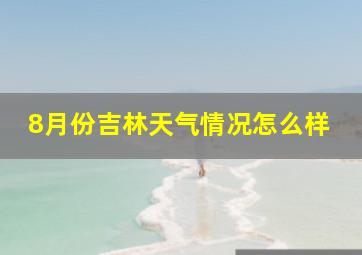 8月份吉林天气情况怎么样